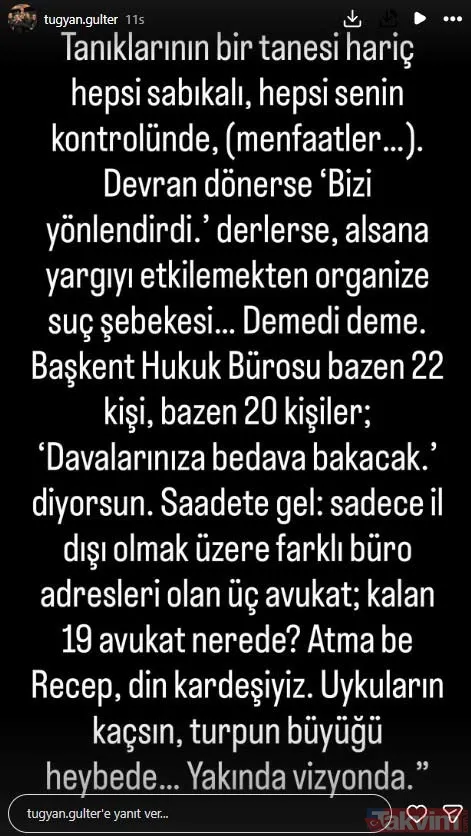 tugyan.gulter 11s

Tanıklarının bir tanesi hariç hepsi sabıkalı, hepsi senin kontrolünde, (menfaatler...). Devran dönerse 'Bizi yönlendirdi.' derlerse, alsana yargıyı etkilemekten organize suç şebekesi... Demedi deme. Başkent Hukuk Bürosu bazen 22 kişi, bazen 20 kişiler; 'Davalarınıza bedava bakacak.' diyorsun. Saadete gel: sadece il dışı olmak üzere farklı büro adresleri olan üç avukat; kalan 19 avukat nerede? Atma be Recep, din kardeşiyiz. Uykuların kaçsın, turpun büyüğü heybede... Yakında vizyonda."

tugyan.gulter'e yanıt ver...

Takvim